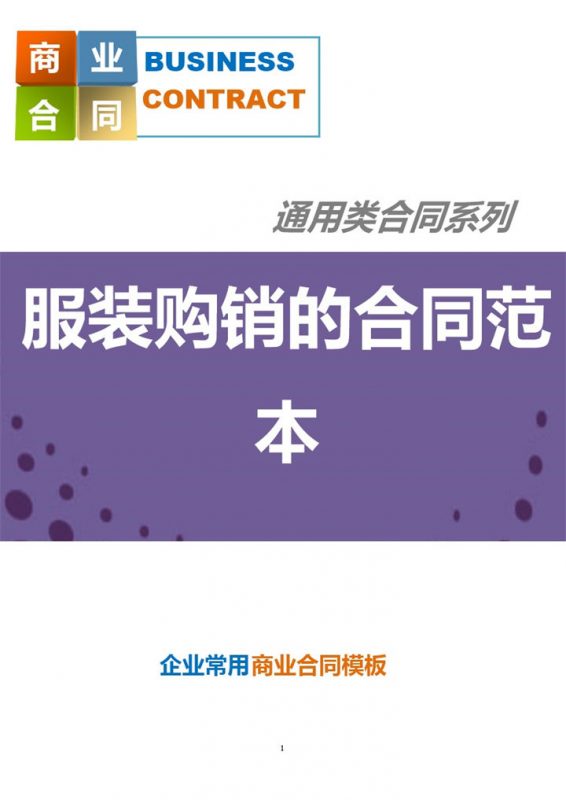 商 业
合 同
BUSINESS
CONTRACT

通用类合同系列

服装购销的合同范本

企业常用商业合同模板

1